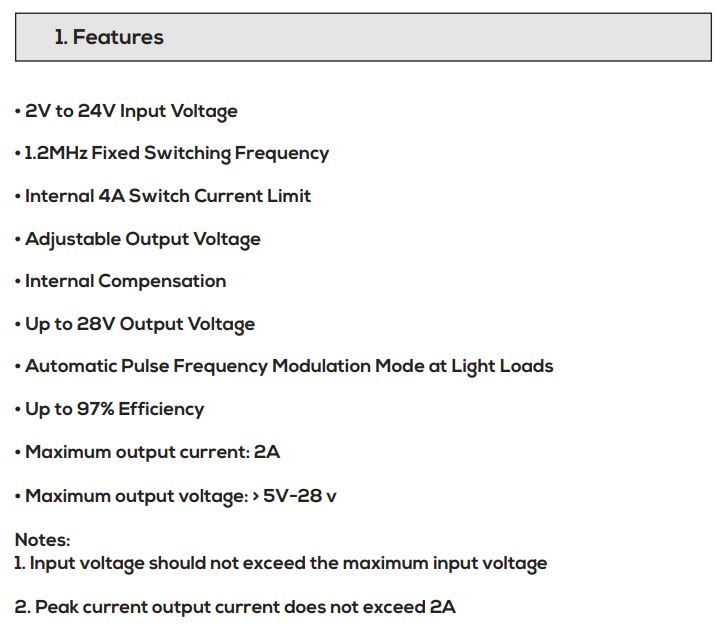 1. Features

• 2V to 24V Input Voltage

• 1.2MHz Fixed Switching Frequency

• Internal 4A Switch Current Limit

• Adjustable Output Voltage

• Internal Compensation

• Up to 28V Output Voltage

• Automatic Pulse Frequency Modulation Mode at Light Loads

• Up to 97% Efficiency

• Maximum output current: 2A

• Maximum output voltage: > 5V-28 v

Notes:
1. Input voltage should not exceed the maximum input voltage

2. Peak current output current does not exceed 2A